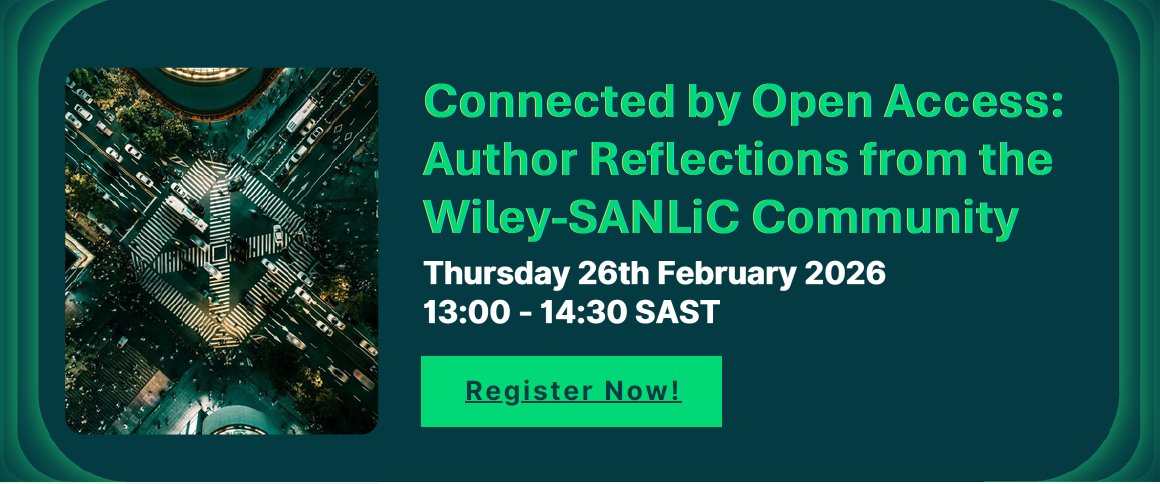 Connected by Open Access: Author Reflections from the Wiley-SANLiC Community

Thursday 26th February 2026
13:00 - 14:30 SAST

Register Now!